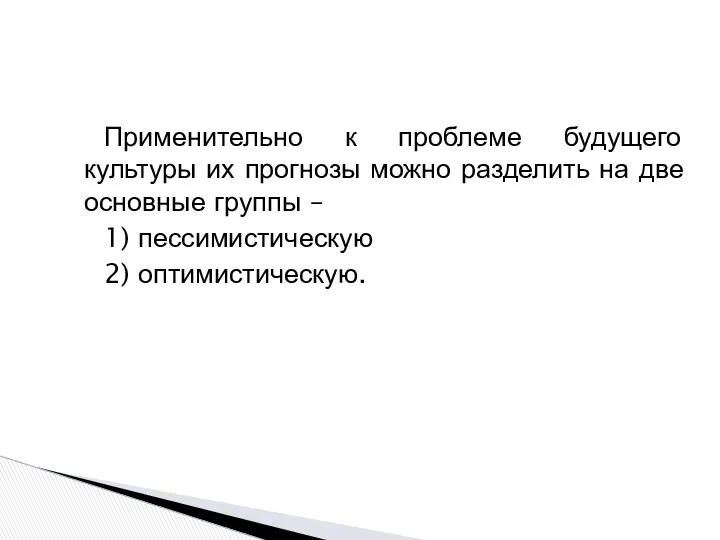 Применительно к проблеме будущего культуры их прогнозы можно разделить на две основные группы –

1) пессимистическую

2) оптимистическую.